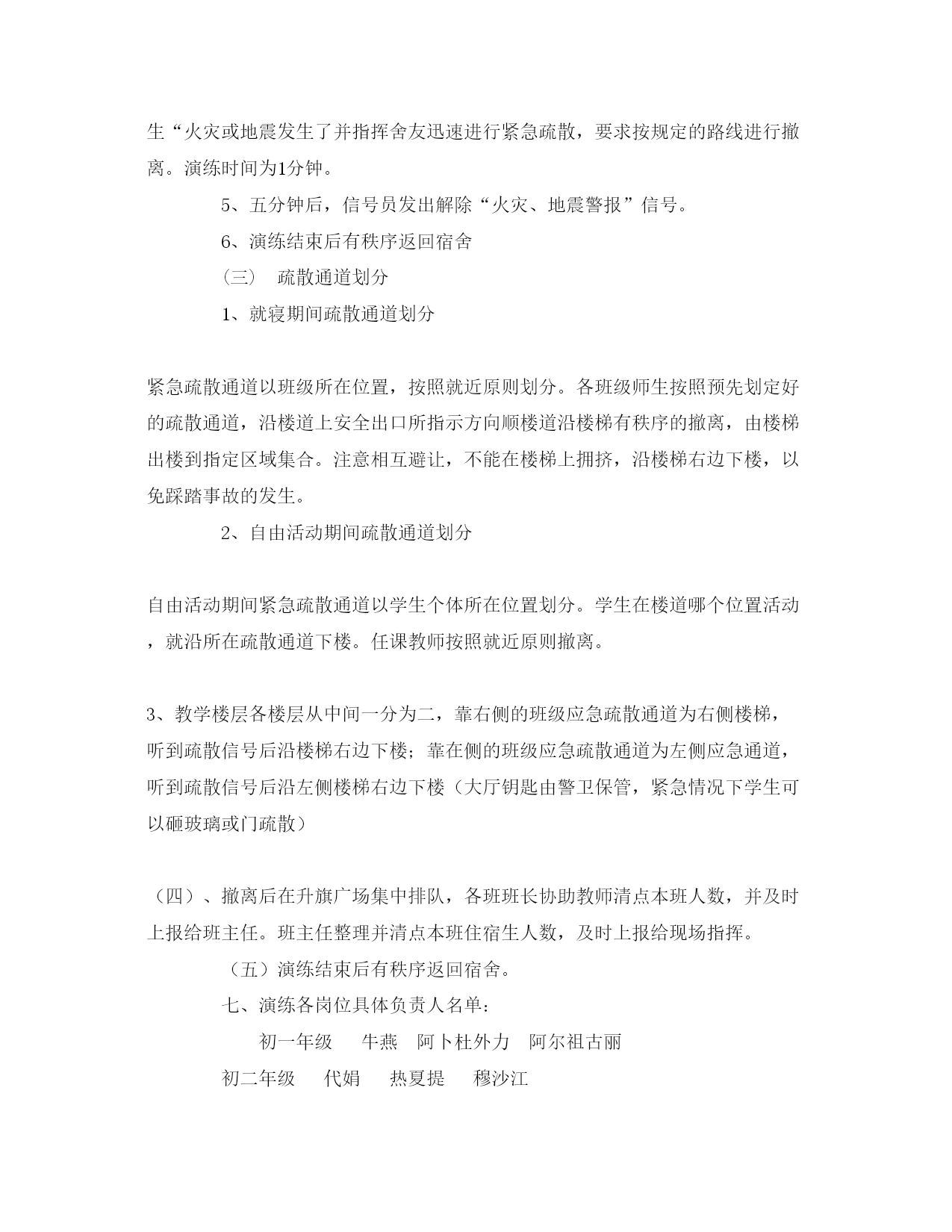 生“火灾或地震发生了并指挥舍友迅速进行紧急疏散，要求按规定的路线进行撤离。演练时间为1分钟。

5、五分钟后，信号员发出解除“火灾、地震警报”信号。

6、演练结束后有秩序返回宿舍

（三） 疏散通道划分

1、就寝期间疏散通道划分

紧急疏散通道以班级所在位置，按照就近原则划分。各班级师生按照预先划定好的疏散通道，沿楼道上安全出口所指示方向顺楼道沿楼梯有秩序的撤离，由楼梯出楼到指定区域集合。注意相互避让，不能在楼梯上拥挤，沿楼梯右边下楼，以免踩踏事故的发生。

2、自由活动期间疏散通道划分

自由活动期间紧急疏散通道以学生个体所在位置划分。学生在楼道哪个位置活动，就沿所在疏散通道下楼。任课教师按照就近原则撤离。

3、教学楼层各楼层从中间一分为二，靠右侧的班级应急疏散通道为右侧楼梯，听到疏散信号后沿楼梯右边下楼；靠在侧的班级应急疏散通道为左侧应急通道，听到疏散信号后沿左侧楼梯右边下楼（大厅钥匙由警卫保管，紧急情况下学生可以砸玻璃或门疏散）

（四）、撤离后在升旗广场集中排队，各班班长协助教师清点本班人数，并及时上报给班主任。班主任整理并清点本班住宿生人数，及时上报给现场指挥。

（五）演练结束后有秩序返回宿舍。

七、演练各岗位具体负责人名单：

初一年级 牛燕 阿卜杜外力 阿尔祖古丽

初二年级 代娟 热夏提 穆沙江